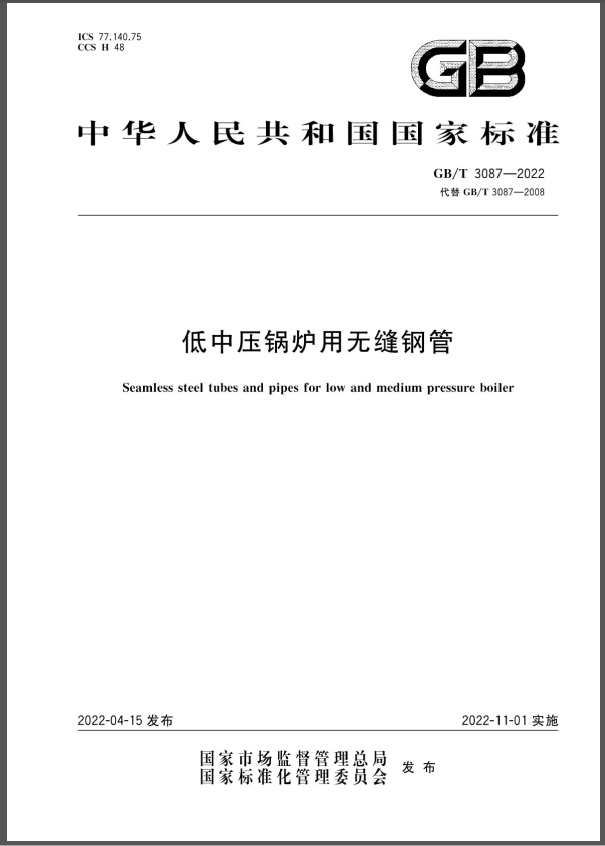 ICS 77.140.75
CCS H 48

GB

中华人民共和国国家标准

GB/T 3087—2022
代替 GB/T 3087—2008

低中压锅炉用无缝钢管

Seamless steel tubes and pipes for low and medium pressure boiler

2022-04-15 发布

2022-11-01 实施

国家市场监督管理总局
国家标准化管理委员会 发布